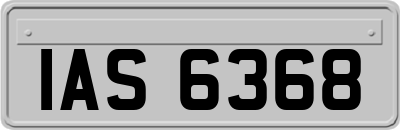 IAS 6368